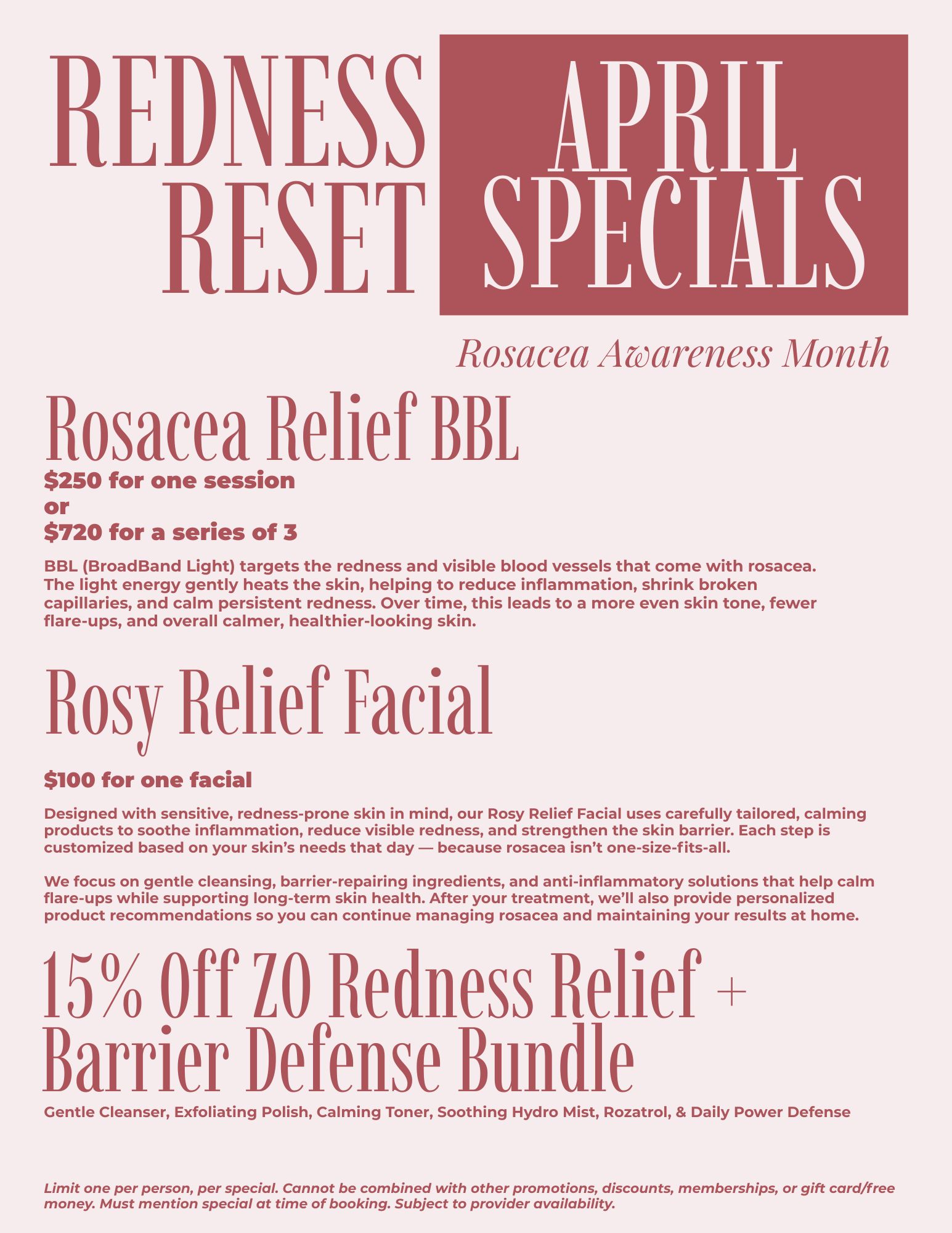 REDNESS RESET

APRIL SPECIALS

Rosacea Awareness Month

Rosacea Relief BBL

$250 for one session
or
$720 for a series of 3

BBL (BroadBand Light) targets the redness and visible blood vessels that come with rosacea. The light energy gently heats the skin, helping to reduce inflammation, shrink broken capillaries, and calm persistent redness. Over time, this leads to a more even skin tone, fewer flare-ups, and overall calmer, healthier-looking skin.

Rosy Relief Facial

$100 for one facial

Designed with sensitive, redness-prone skin in mind, our Rosy Relief Facial uses carefully tailored, calming products to soothe inflammation, reduce visible redness, and strengthen the skin barrier. Each step is customized based on your skin's needs that day — because rosacea isn't one-size-fits-all.

We focus on gentle cleansing, barrier-repairing ingredients, and anti-inflammatory solutions that help calm flare-ups while supporting long-term skin health. After your treatment, we'll also provide personalized product recommendations so you can continue managing rosacea and maintaining your results at home.

15% Off ZO Redness Relief + Barrier Defense Bundle

Gentle Cleanser, Exfoliating Polish, Calming Toner, Soothing Hydro Mist, Rozatrol, & Daily Power Defense

Limit one per person, per special. Cannot be combined with other promotions, discounts, memberships, or gift card/free money. Must mention special at time of booking. Subject to provider availability.